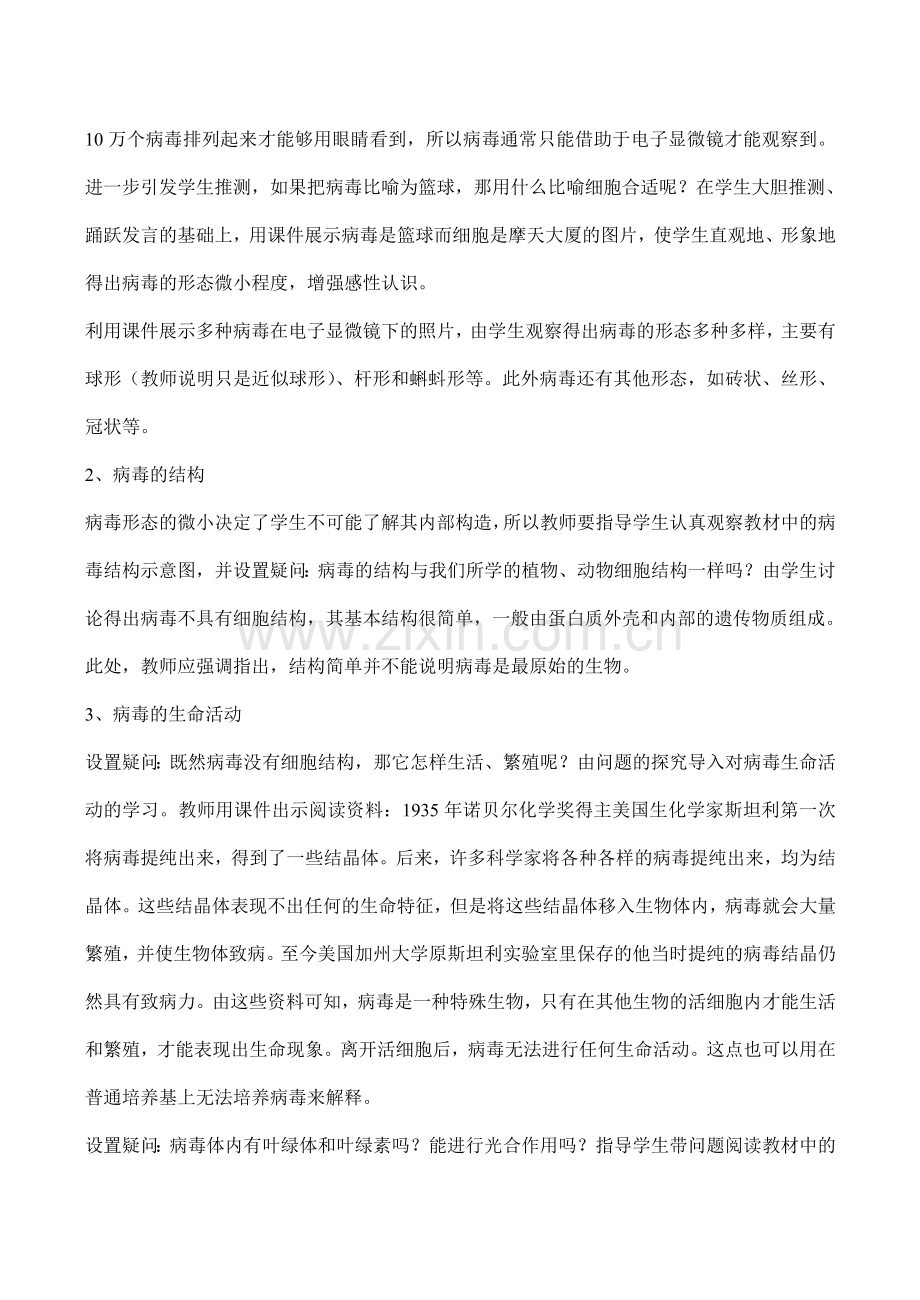 10万个病毒排列起来才能够用眼睛看到，所以病毒通常只能借助于电子显微镜才能观察到。进一步引发学生推测，如果把病毒比喻为篮球，那用什么比喻细胞合适呢？在学生大胆推测、踊跃发言的基础上，用课件展示病毒是篮球而细胞是摩天大厦的图片，使学生直观地、形象地得出病毒的形态微小程度，增强感性认识。

利用课件展示多种病毒在电子显微镜下的照片，由学生观察得出病毒的形态多种多样，主要有球形（教师说明只是近似球形）、杆形和蝌蚪形等。此外病毒还有其他形态，如砖状、丝形、冠状等。

2、病毒的结构

病毒形态的微小决定了学生不可能了解其内部构造，所以教师要指导学生认真观察教材中的病毒结构示意图，并设置疑问：病毒的结构与我们所学的植物、动物细胞结构一样吗？由学生讨论得出病毒不具有细胞结构，其基本结构很简单，一般由蛋白质外壳和内部的遗传物质组成。此处，教师应强调指出，结构简单并不能说明病毒是最原始的生物。

3、病毒的生命活动

设置疑问：既然病毒没有细胞结构，那它怎样生活、繁殖呢？由问题的探究导入对病毒生命活动的学习。教师用课件出示阅读资料：1935年诺贝尔化学奖得主美国生化学家斯坦利第一次将病毒提纯出来，得到了一些结晶体。后来，许多科学家将各种各样的病毒提纯出来，均为结晶体。这些结晶体表现不出任何的生命特征，但是将这些结晶体移入生物体内，病毒就会大量繁殖，并使生物体致病。至今美国加州大学原斯坦利实验室里保存的他当时提纯的病毒结晶仍然具有致病力。由这些资料可知，病毒是一种特殊生物，只有在其他生物的活细胞内才能生活和繁殖，才能表现出生命现象。离开活细胞后，病毒无法进行任何生命活动。这点也可以用在普通培养基上无法培养病毒来解释。

设置疑问：病毒体内有叶绿体和叶绿素吗？能进行光合作用吗？指导学生带问题阅读教材中的

www.zixin.com.cn